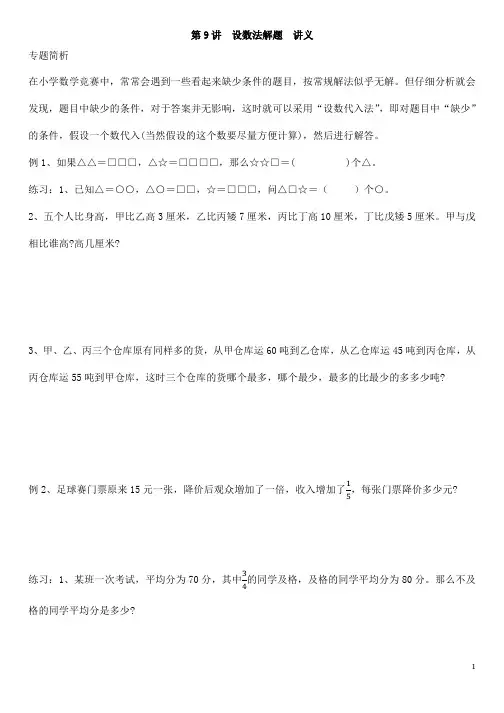 第 9 讲　设数法解题　讲义

专题简析

在小学数学竞赛中，常常会遇到一些看起来缺少条件的题目，按常规解法似乎无解。但仔细分析就会发现，题目中缺少的条件，对于答案并无影响，这时就可以采用“设数代入法”，即对题目中“缺少”的条件，假设一个数代入(当然假设的这个数要尽量方便计算)，然后进行解答。

例 1、如果△△＝□□□，△☆＝□□□□，那么☆☆□＝(　　　　)个△。

练习：1、已知△＝○○，△○＝□□，☆＝□□□，问△□☆＝(　　　)个○。

2、五个人比身高，甲比乙高 3 厘米，乙比丙矮 7 厘米，丙比丁高 10 厘米，丁比戊矮 5 厘米。甲与戊相比谁高?高几厘米?

3、甲、乙、丙三个仓库原有同样多的货，从甲仓库运 60 吨到乙仓库，从乙仓库运 45 吨到丙仓库，从丙仓库运 55 吨到甲仓库，这时三个仓库的货哪个最多，哪个最少，最多的比最少的多多少吨?

例 2、足球赛门票原来 15 元一张，降价后观众增加了一倍，收入增加了$\frac{1}{5}$，每张门票降价多少元?

练习：1、某班一次考试，平均分为 70 分，其中$\frac{3}{4}$的同学及格，及格的同学平均分为 80 分。那么不及格的同学平均分是多少?

1